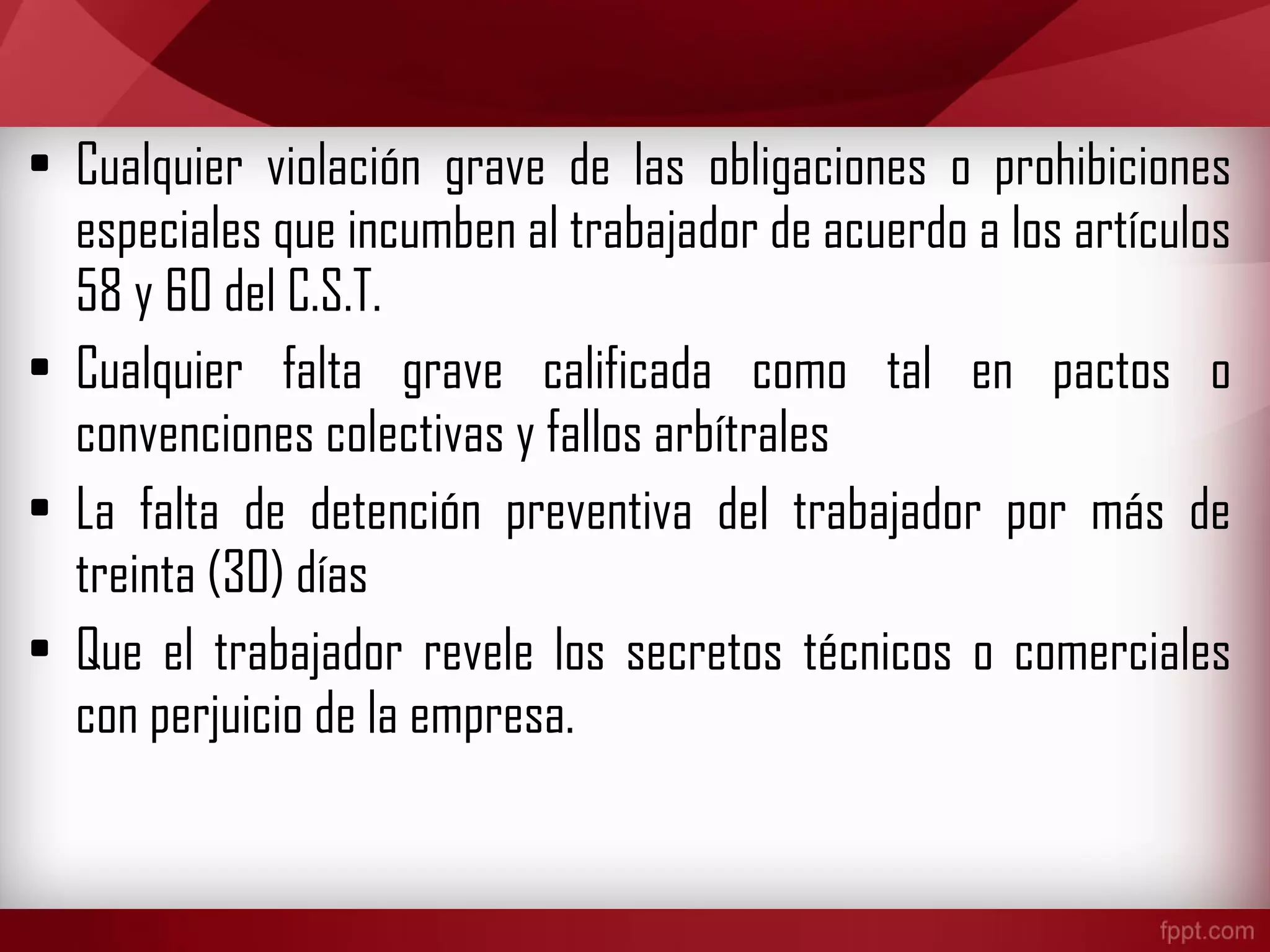 • Cualquier violación grave de las obligaciones o prohibiciones especiales que incumben al trabajador de acuerdo a los artículos 58 y 60 del C.S.T.

• Cualquier falta grave calificada como tal en pactos o convenciones colectivas y fallos arbítrales

• La falta de detención preventiva del trabajador por más de treinta (30) días

• Que el trabajador revele los secretos técnicos o comerciales con perjuicio de la empresa.

fppt.com